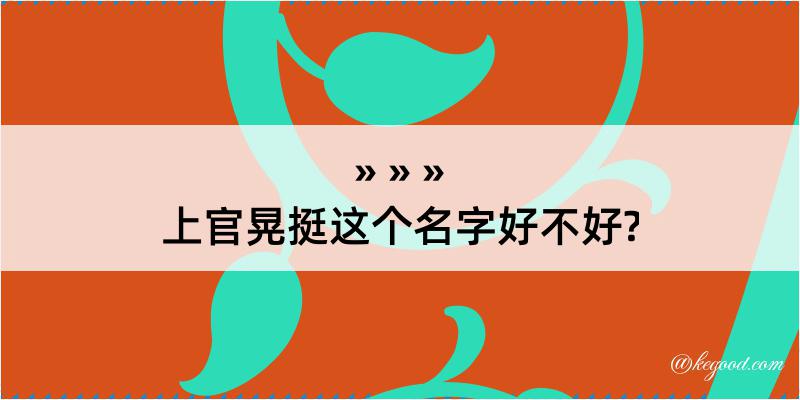 » » »

上官晃挺这个名字好不好?

@kegood.com